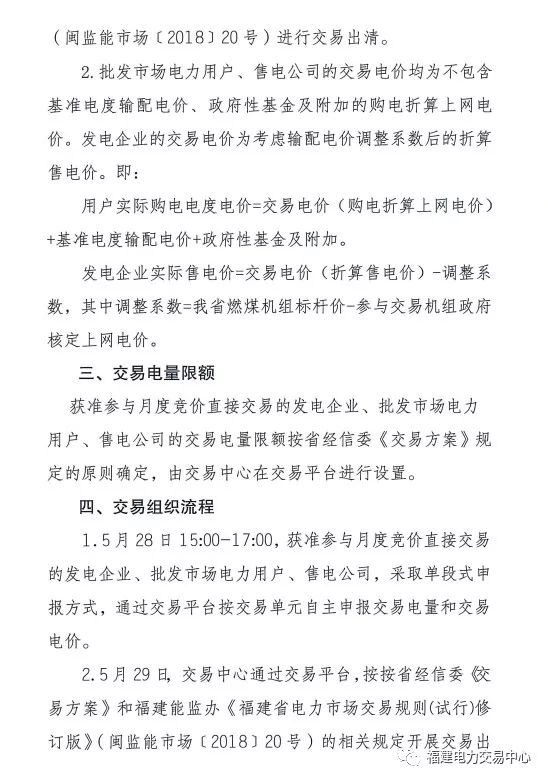 （闽监能市场〔2018〕20号）进行交易出清。

2.批发市场电力用户、售电公司的交易电价均为不包含基准电度输配电价、政府性基金及附加的购电折算上网电价。发电企业的交易电价为考虑输配电价调整系数后的折算售电价。即：

用户实际购电电度电价=交易电价（购电折算上网电价）+基准电度输配电价+政府性基金及附加。

发电企业实际售电价=交易电价（折算售电价）-调整系数，其中调整系数=我省燃煤机组标杆价-参与交易机组政府核定上网电价。

三、交易电量限额

获准参与月度竞价直接交易的发电企业、批发市场电力用户、售电公司的交易电量限额按省经信委《交易方案》规定的原则确定，由交易中心在交易平台进行设置。

四、交易组织流程

1.5月28日15:00-17:00，获准参与月度竞价直接交易的发电企业、批发市场电力用户、售电公司，采取单段式申报方式，通过交易平台按交易单元自主申报交易电量和交易电价。

2.5月29日，交易中心通过交易平台，按按省经信委《交易方案》和福建能监办《福建省电力市场交易规则(试行)修订版》（闽监能市场〔2018〕20号）的相关规定开展交易出

福建电力交易中心